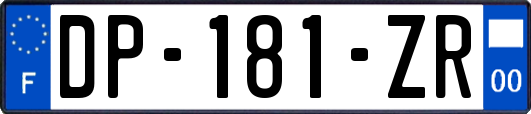 F
DP-181-ZR
00